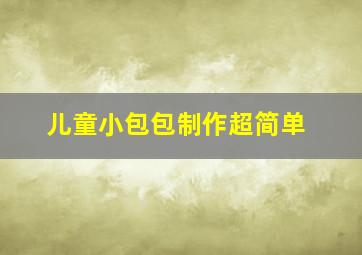 儿童小包包制作超简单